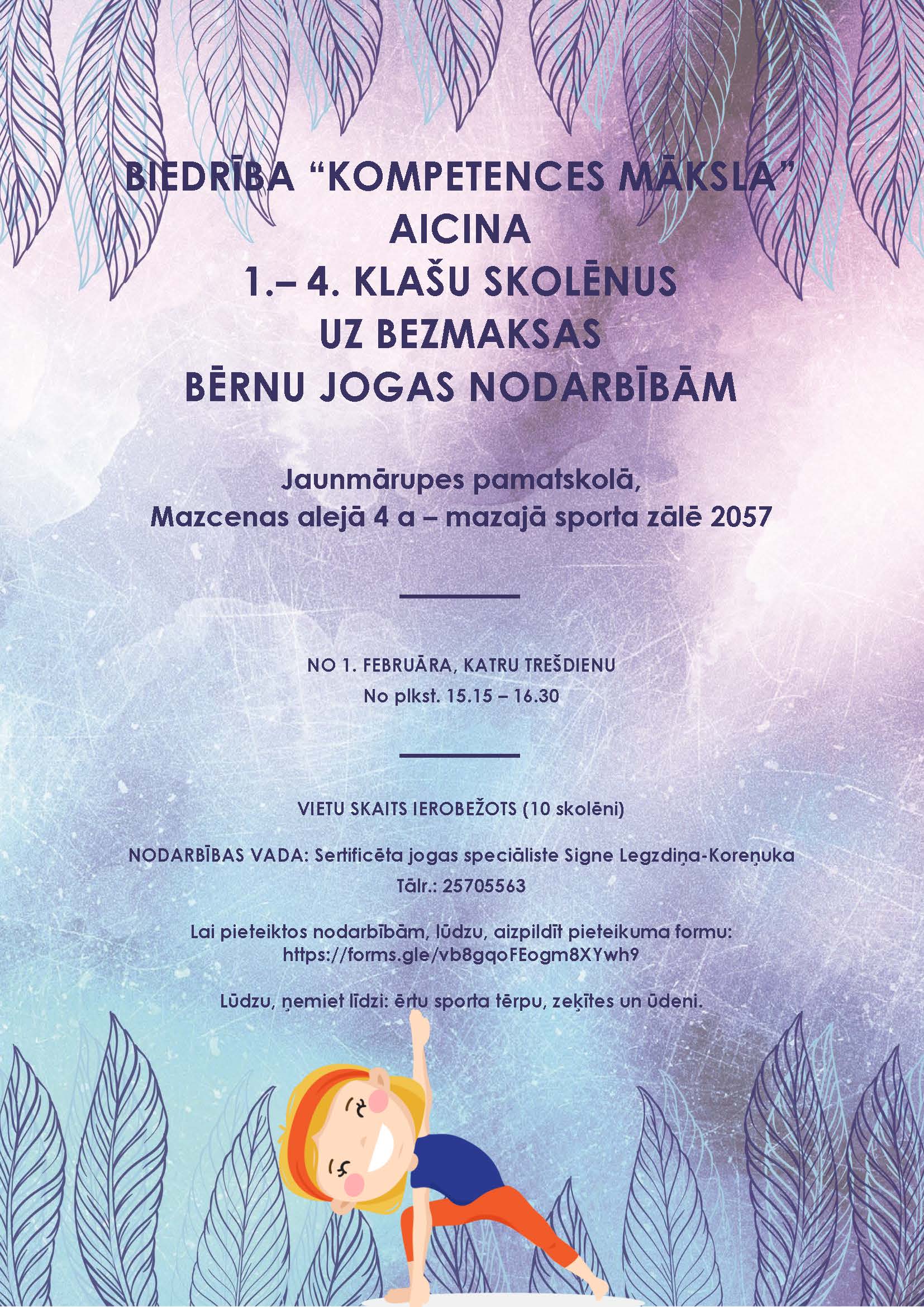 BIEDRĪBA “KOMPETENCES MĀKSLA” AICINA 1.– 4. KLAŠU SKOLĒNUS UZ BEZMAKSAS BĒRNU JOGAS NODARBĪBĀM

Jaunmārupes pamatskolā, Mazcenas alejā 4 a – mazajā sporta zālē 2057

NO 1. FEBRUĀRA, KATRU TREŠDIENU
No plkst. 15.15 – 16.30

VIETU SKAITS IEROBEŽOTS (10 skolēni)

NODARBĪBAS VADA: Sertificēta jogas speciāliste Signe Legzdiņa-Koreņuka
Tālr.: 25705563

Lai pieteiktos nodarbībām, lūdzu, aizpildīt pieteikuma formu: https://forms.gle/vb8gqoFEogm8XYwh9

Lūdzu, ņemiet līdzi: ērtu sporta tērpu, zeķītes un ūdeni.